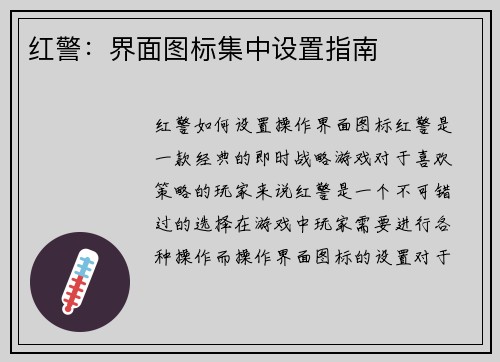 红警：界面图标集中设置指南

红警如何设置操作界面图标红警是一款经典的即时战略游戏对于喜欢策略的玩家来说红警是一个不可错过的选择在游戏中玩家需要进行各种操作而操作界面图标的设置对于